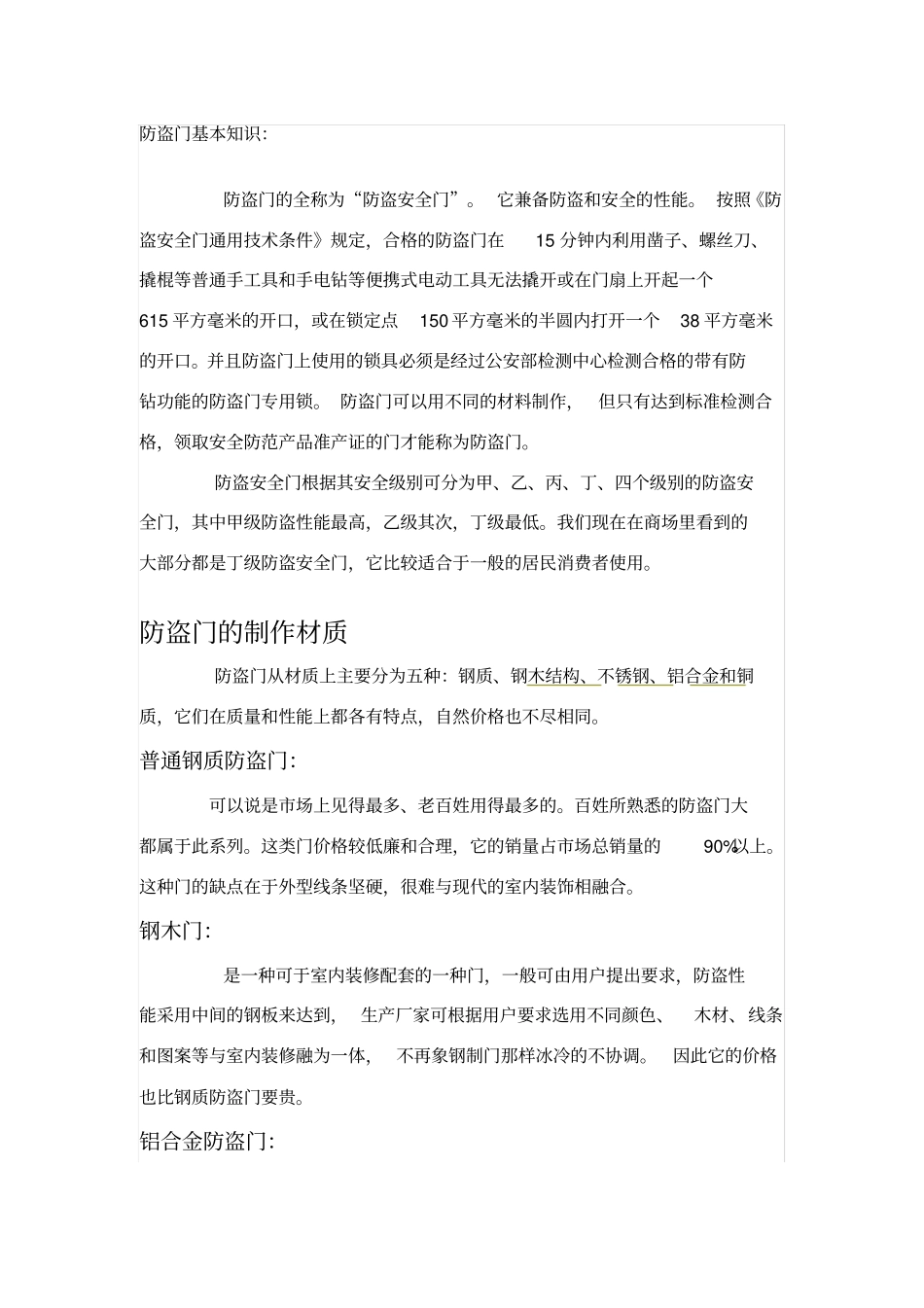 防盗门基本知识:

防盗门的全称为“防盗安全门”。 它兼备防盗和安全的性能。 按照《防盗安全门通用技术条件》规定，合格的防盗门在 15 分钟内利用凿子、螺丝刀、撬棍等普通手工具和手电钻等便携式电动工具无法撬开或在门扇上开起一个 615 平方毫米的开口，或在锁定点 150 平方毫米的半圆内打开一个 38 平方毫米的开口。并且防盗门上使用的锁具必须是经过公安部检测中心检测合格的带有防钻功能的防盗门专用锁。 防盗门可以用不同的材料制作， 但只有达到标准检测合格，领取安全防范产品准产证的门才能称为防盗门。

防盗安全门根据其安全级别可分为甲、乙、丙、丁、四个级别的防盗安全门，其中甲级防盗性能最高，乙级其次，丁级最低。我们现在在商场里看到的大部分都是丁级防盗安全门，它比较适合于一般的居民消费者使用。

防盗门的制作材质

防盗门从材质上主要分为五种：钢质、钢木结构、不锈钢、铝合金和铜质，它们在质量和性能上都各有特点，自然价格也不尽相同。

普通钢质防盗门:

可以说是市场上见得最多、老百姓用得最多的。百姓所熟悉的防盗门大都属于此系列。这类门价格较低廉和合理，它的销量占市场总销量的 90%以上。这种门的缺点在于外型线条坚硬，很难与现代的室内装饰相融合。

钢木门:

是一种可于室内装修配套的一种门，一般可由用户提出要求，防盗性能采用中间的钢板来达到， 生产厂家可根据用户要求选用不同颜色、 木材、线条和图案等与室内装修融为一体， 不再象钢制门那样冰冷的不协调。 因此它的价格也比钢质防盗门要贵。

铝合金防盗门: